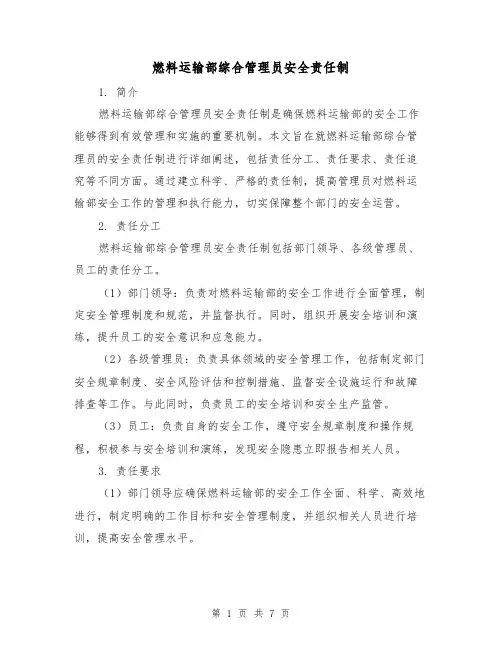 燃料运输部综合管理员安全责任制

1. 简介

燃料运输部综合管理员安全责任制是确保燃料运输部的安全工作能够得到有效管理和实施的重要机制。本文旨在就燃料运输部综合管理员的安全责任制进行详细阐述，包括责任分工、责任要求、责任追究等不同方面。通过建立科学、严格的责任制，提高管理员对燃料运输部安全工作的管理和执行能力，切实保障整个部门的安全运营。

2. 责任分工

燃料运输部综合管理员安全责任制包括部门领导、各级管理员、员工的责任分工。

（1）部门领导：负责对燃料运输部的安全工作进行全面管理，制定安全管理制度和规范，并监督执行。同时，组织开展安全培训和演练，提升员工的安全意识和应急能力。

（2）各级管理员：负责具体领域的安全管理工作，包括制定部门安全规章制度、安全风险评估和控制措施、监督安全设施运行和故障排查等工作。与此同时，负责员工的安全培训和安全生产监管。

（3）员工：负责自身的安全工作，遵守安全规章制度和操作规程，积极参与安全培训和演练，发现安全隐患立即报告相关人员。

3. 责任要求

（1）部门领导应确保燃料运输部的安全工作全面、科学、高效地进行，制定明确的工作目标和安全管理制度，并组织相关人员进行培训，提高安全管理水平。

第 1 页 共 7 页